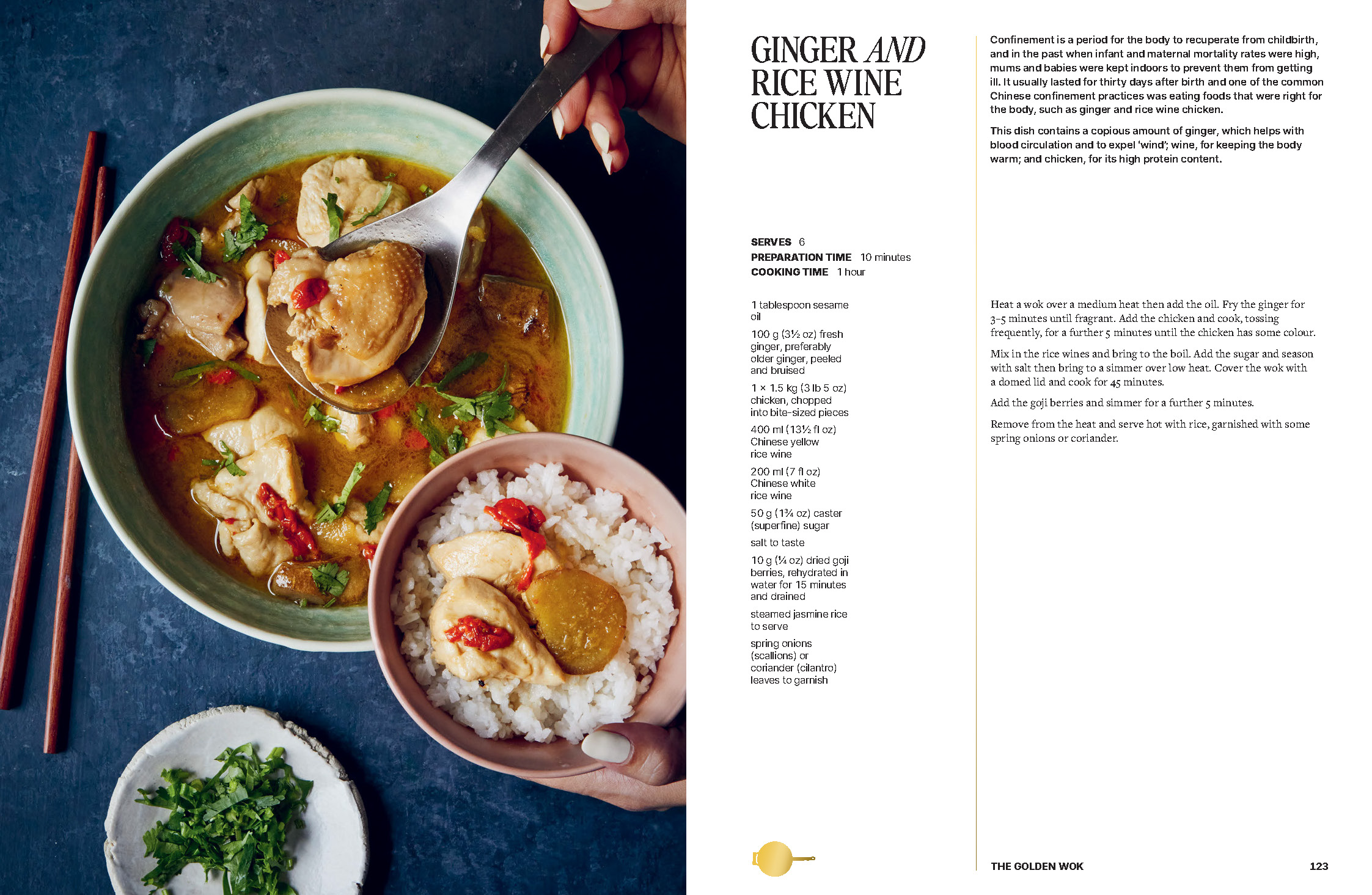 GINGER AND RICE WINE CHICKEN

Confinement is a period for the body to recuperate from childbirth, and in the past when infant and maternal mortality rates were high, mums and babies were kept indoors to prevent them from getting ill. It usually lasted for thirty days after birth and one of the common Chinese confinement practices was eating foods that were right for the body, such as ginger and rice wine chicken.

This dish contains a copious amount of ginger, which helps with blood circulation and to expel 'wind'; wine, for keeping the body warm; and chicken, for its high protein content.

SERVES 6
PREPARATION TIME 10 minutes
COOKING TIME 1 hour

1 tablespoon sesame oil

100 g (3½ oz) fresh ginger, preferably older ginger, peeled and bruised

1 × 1.5 kg (3 lb 5 oz) chicken, chopped into bite-sized pieces

400 ml (13½ fl oz) Chinese yellow rice wine

200 ml (7 fl oz) Chinese white rice wine

50 g (1¾ oz) caster (superfine) sugar

salt to taste

10 g (¼ oz) dried goji berries, rehydrated in water for 15 minutes and drained

steamed jasmine rice to serve

spring onions (scallions) or coriander (cilantro) leaves to garnish

Heat a wok over a medium heat then add the oil. Fry the ginger for 3–5 minutes until fragrant. Add the chicken and cook, tossing frequently, for a further 5 minutes until the chicken has some colour.

Mix in the rice wines and bring to the boil. Add the sugar and season with salt then bring to a simmer over low heat. Cover the wok with a domed lid and cook for 45 minutes.

Add the goji berries and simmer for a further 5 minutes.

Remove from the heat and serve hot with rice, garnished with some spring onions or coriander.

THE GOLDEN WOK 123